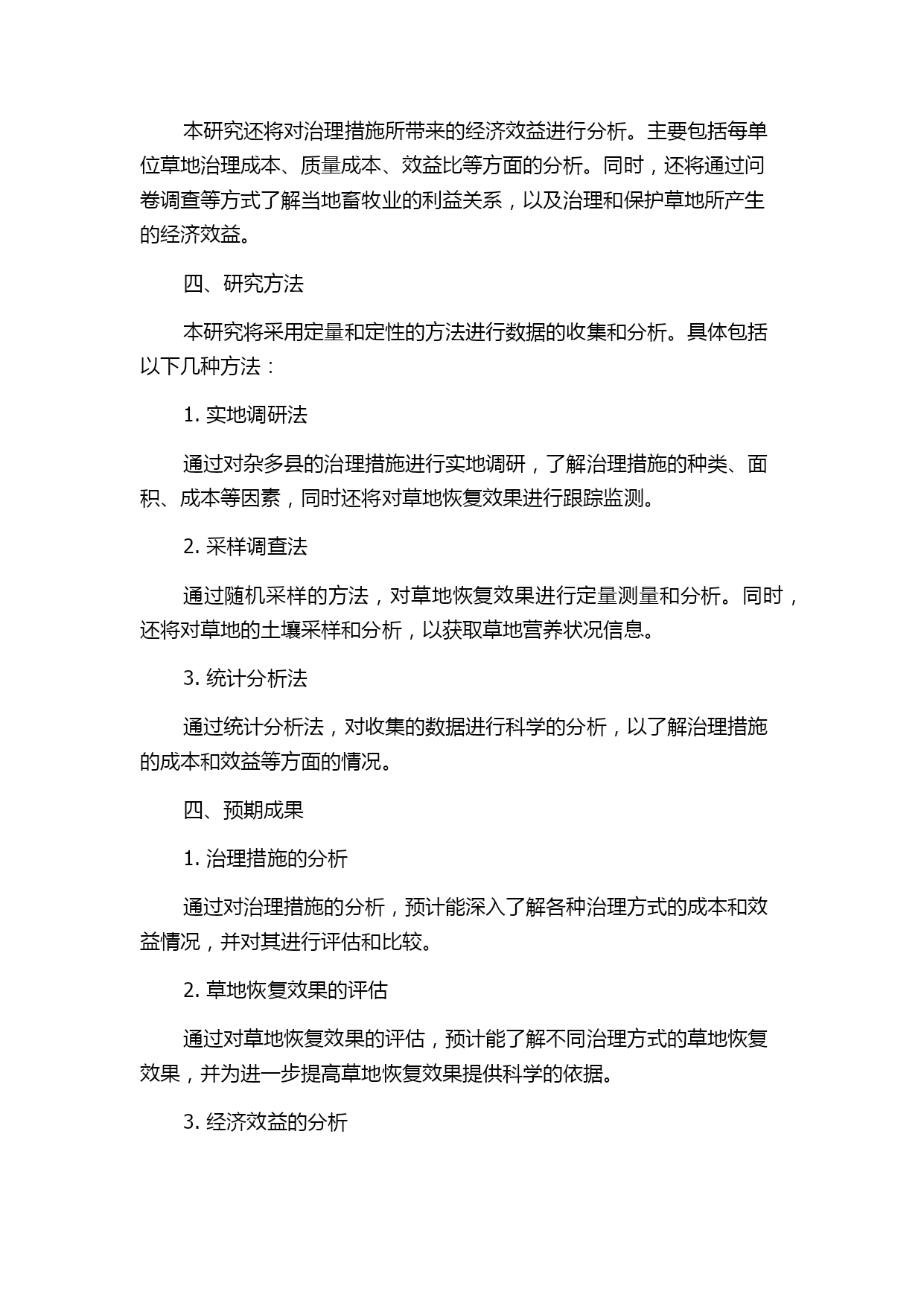 本研究还将对治理措施所带来的经济效益进行分析。主要包括每单位草地治理成本、质量成本、效益比等方面的分析。同时，还将通过问卷调查等方式了解当地畜牧业的利益关系，以及治理和保护草地所产生的经济效益。

四、研究方法

本研究将采用定量和定性的方法进行数据的收集和分析。具体包括以下几种方法：

1. 实地调研法

通过对杂多县的治理措施进行实地调研，了解治理措施的种类、面积、成本等因素，同时还将对草地恢复效果进行跟踪监测。

2. 采样调查法

通过随机采样的方法，对草地恢复效果进行定量测量和分析。同时，还将对草地的土壤采样和分析，以获取草地营养状况信息。

3. 统计分析法

通过统计分析法，对收集的数据进行科学的分析，以了解治理措施的成本和效益等方面的情况。

四、预期成果

1. 治理措施的分析

通过对治理措施的分析，预计能深入了解各种治理方式的成本和效益情况，并对其进行评估和比较。

2. 草地恢复效果的评估

通过对草地恢复效果的评估，预计能了解不同治理方式的草地恢复效果，并为进一步提高草地恢复效果提供科学的依据。

3. 经济效益的分析